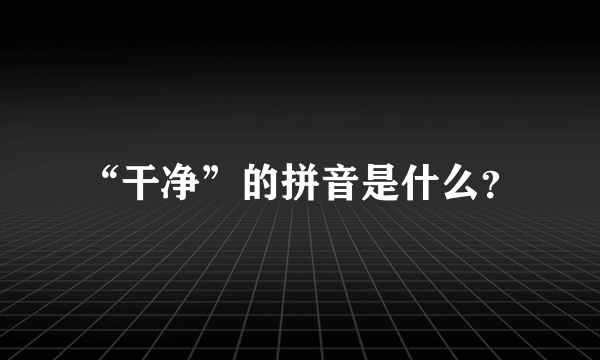 “干净”的拼音是什么?